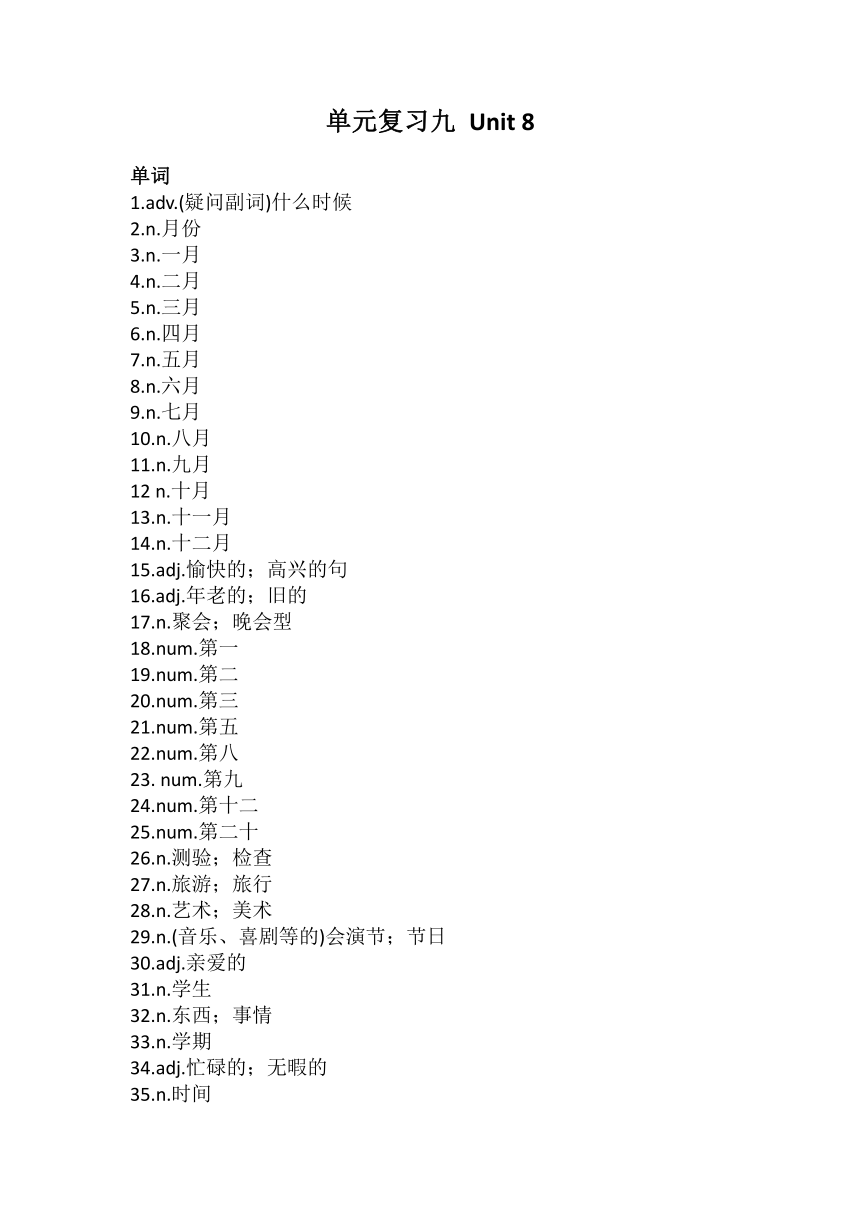 单元复习九 Unit 8

单词
1.adv.(疑问副词)什么时候
2.n.月份
3.n.一月
4.n.二月
5.n.三月
6.n.四月
7.n.五月
8.n.六月
9.n.七月
10.n.八月
11.n.九月
12 n.十月
13.n.十一月
14.n.十二月
15.adj.愉快的；高兴的句
16.adj.年老的；旧的
17.n.聚会；晚会型
18.num.第一
19.num.第二
20.num.第三
21.num.第五
22.num.第八
23. num.第九
24.num.第十二
25.num.第二十
26.n.测验；检查
27.n.旅游；旅行
28.n.艺术；美术
29.n.(音乐、喜剧等的)会演节；节日
30.adj.亲爱的
31.n.学生
32.n.东西；事情
33.n.学期
34.adj.忙碌的；无暇的
35.n.时间